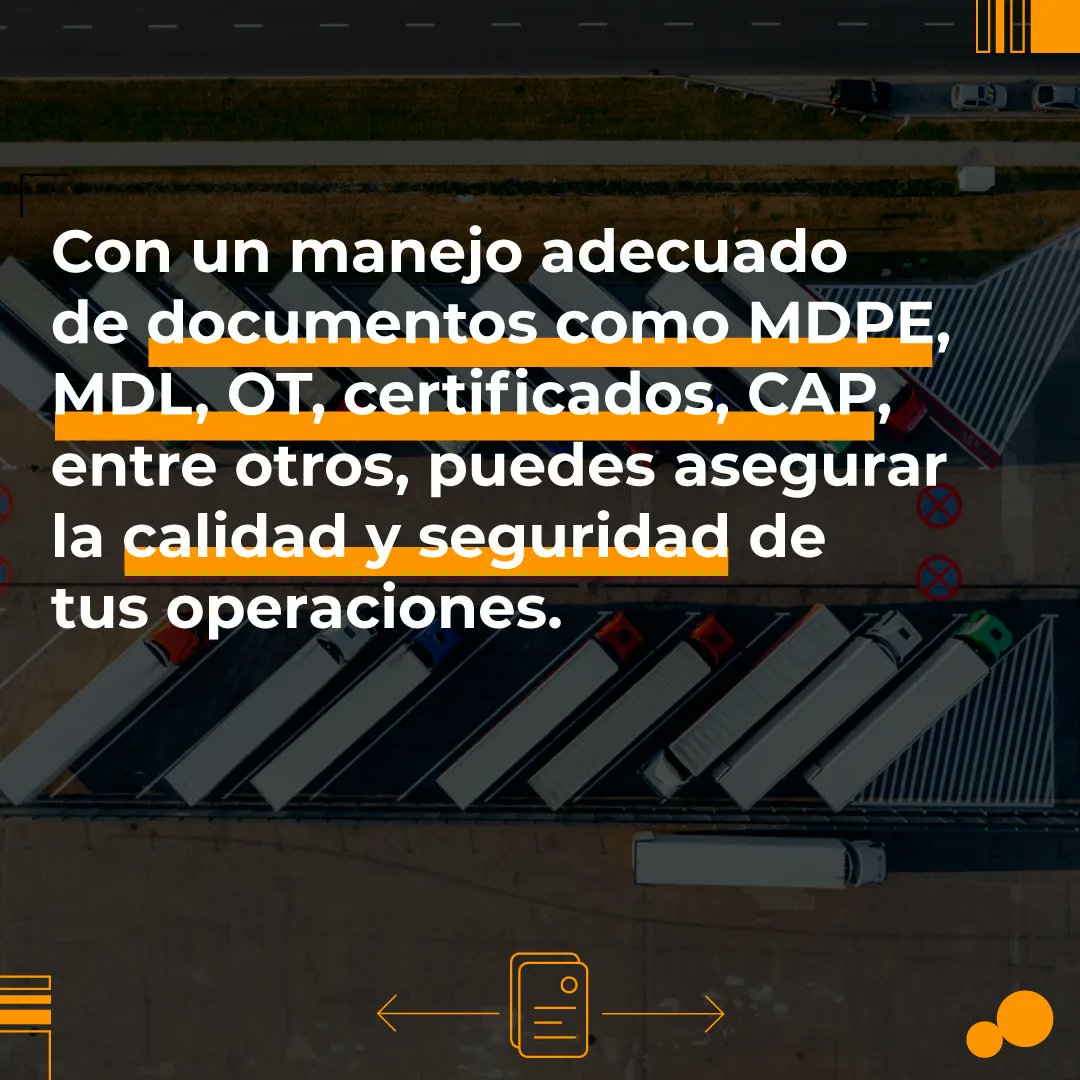 Con un manejo adecuado de documentos como MDPE, MDL, OT, certificados, CAP, entre otros, puedes asegurar la calidad y seguridad de tus operaciones.